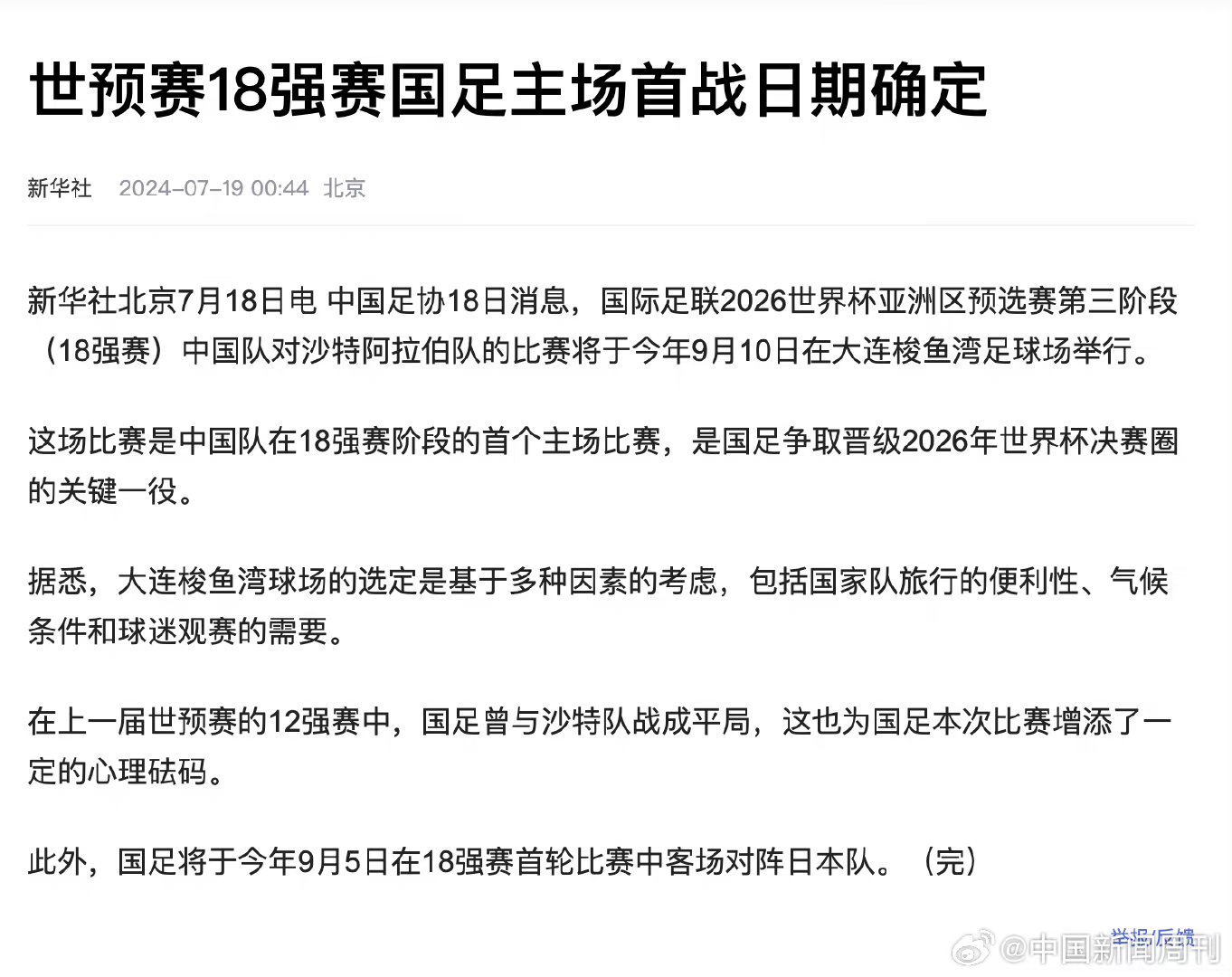 世预赛18强赛国足主场首战日期确定

新华社 2024-07-19 00:44 北京

新华社北京7月18日电 中国足协18日消息，国际足联2026世界杯亚洲区预选赛第三阶段（18强赛）中国队对沙特阿拉伯队的比赛将于今年9月10日在大连梭鱼湾足球场举行。

这场比赛是中国队在18强赛阶段的首个主场比赛，是国足争取晋级2026年世界杯决赛圈的关键一役。

据悉，大连梭鱼湾球场的选定是基于多种因素的考虑，包括国家队旅行的便利性、气候条件和球迷观赛的需要。

在上一届世预赛的12强赛中，国足曾与沙特队战成平局，这也为国足本次比赛增添了一定的心理砝码。

此外，国足将于今年9月5日在18强赛首轮比赛中客场对阵日本队。（完）

举报/反馈

@中国新闻周刊